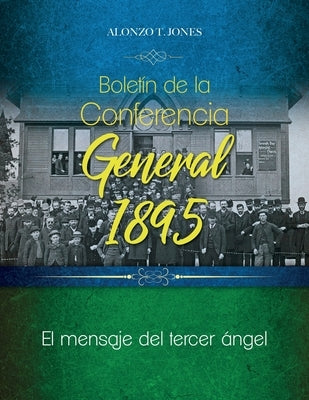 ALONZO T. JONES

Boletín de la Conferencia General 1895

El mensaje del tercer ángel